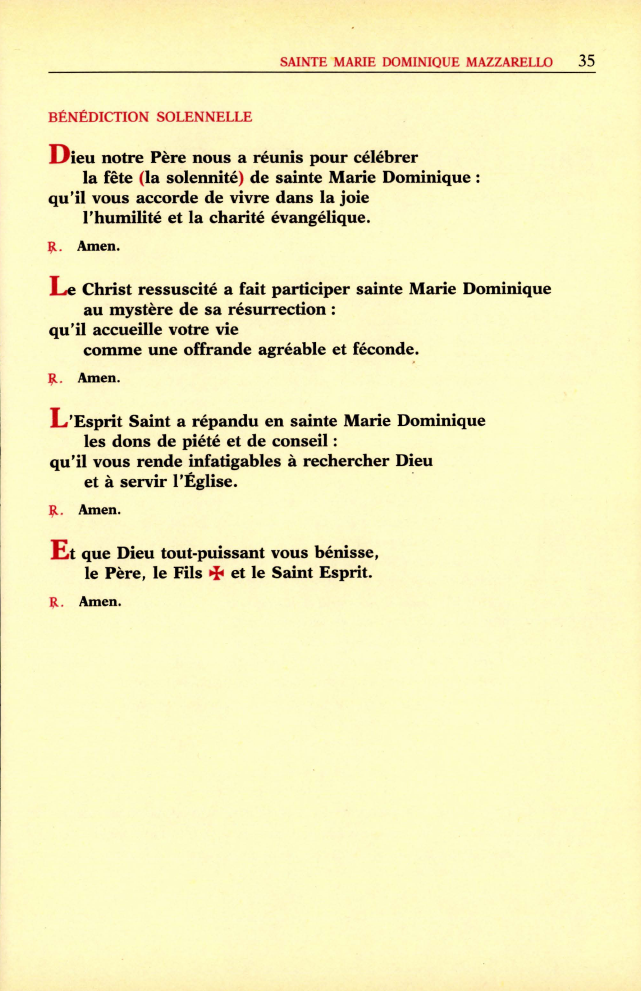 SAINTE MARIE DOMINIQUE MAZZARELLO 35

BÉNÉDICTION SOLENNELLE

Dieu notre Père nous a réunis pour célébrer
la fête (la solennité) de sainte Marie Dominique :
qu'il vous accorde de vivre dans la joie
l'humilité et la charité évangélique.

℟. Amen.

Le Christ ressuscité a fait participer sainte Marie Dominique
au mystère de sa résurrection :
qu'il accueille votre vie
comme une offrande agréable et féconde.

℟. Amen.

L'Esprit Saint a répandu en sainte Marie Dominique
les dons de piété et de conseil :
qu'il vous rende infatigables à rechercher Dieu
et à servir l'Église.

℟. Amen.

Et que Dieu tout-puissant vous bénisse,
le Père, le Fils ✠ et le Saint Esprit.

℟. Amen.